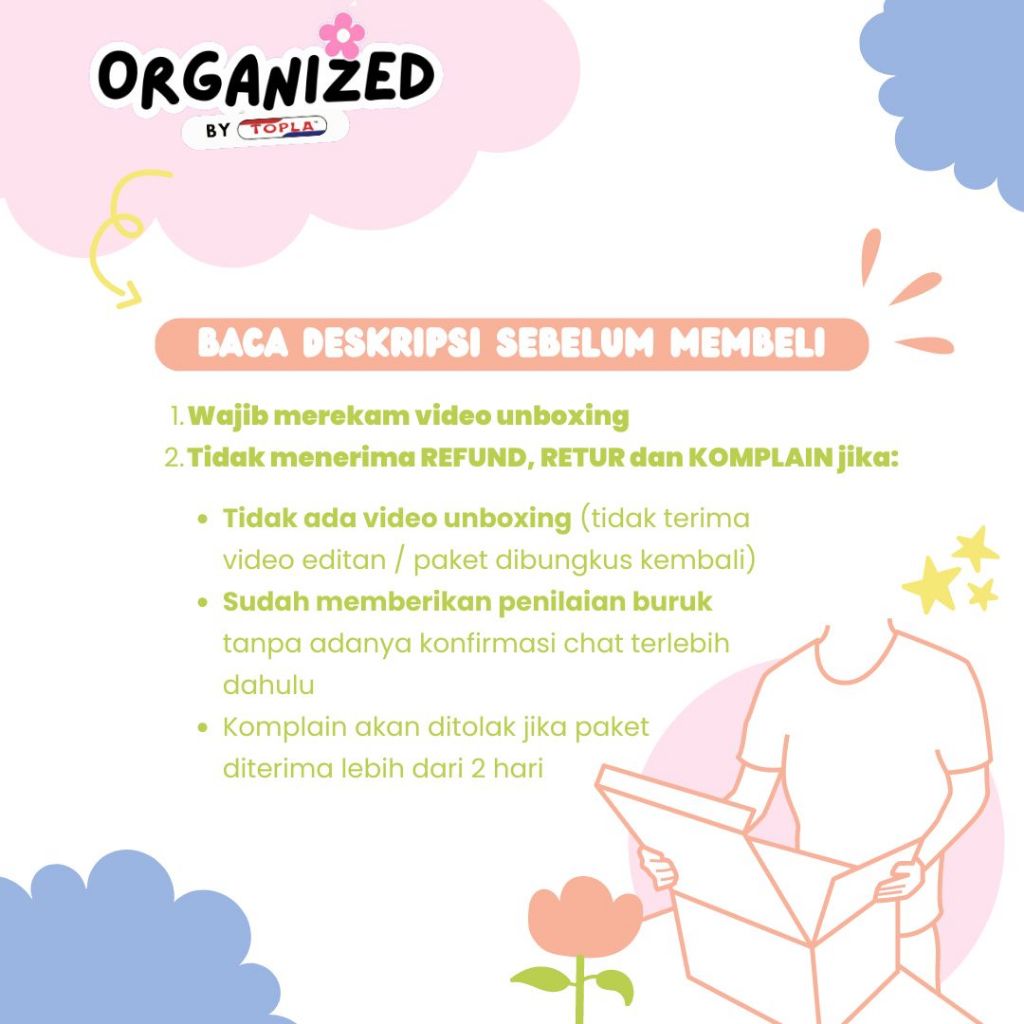 ORGANIZED
BY TOPLA

BACA DESKRIPSI SEBELUM MEMBELI

1. Wajib merekam video unboxing
2. Tidak menerima REFUND, RETUR dan KOMPLAIN jika:

• Tidak ada video unboxing (tidak terima video editan / paket dibungkus kembali)
• Sudah memberikan penilaian buruk tanpa adanya konfirmasi chat terlebih dahulu
• Komplain akan ditolak jika paket diterima lebih dari 2 hari